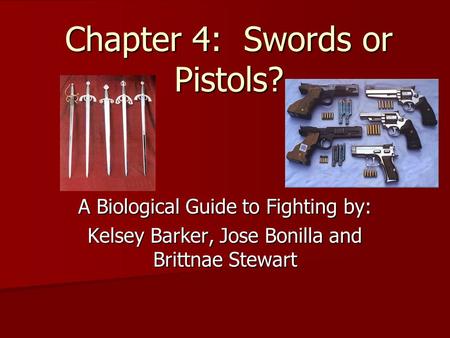 Chapter 4: Swords or Pistols?

A Biological Guide to Fighting by: Kelsey Barker, Jose Bonilla and Brittnae Stewart